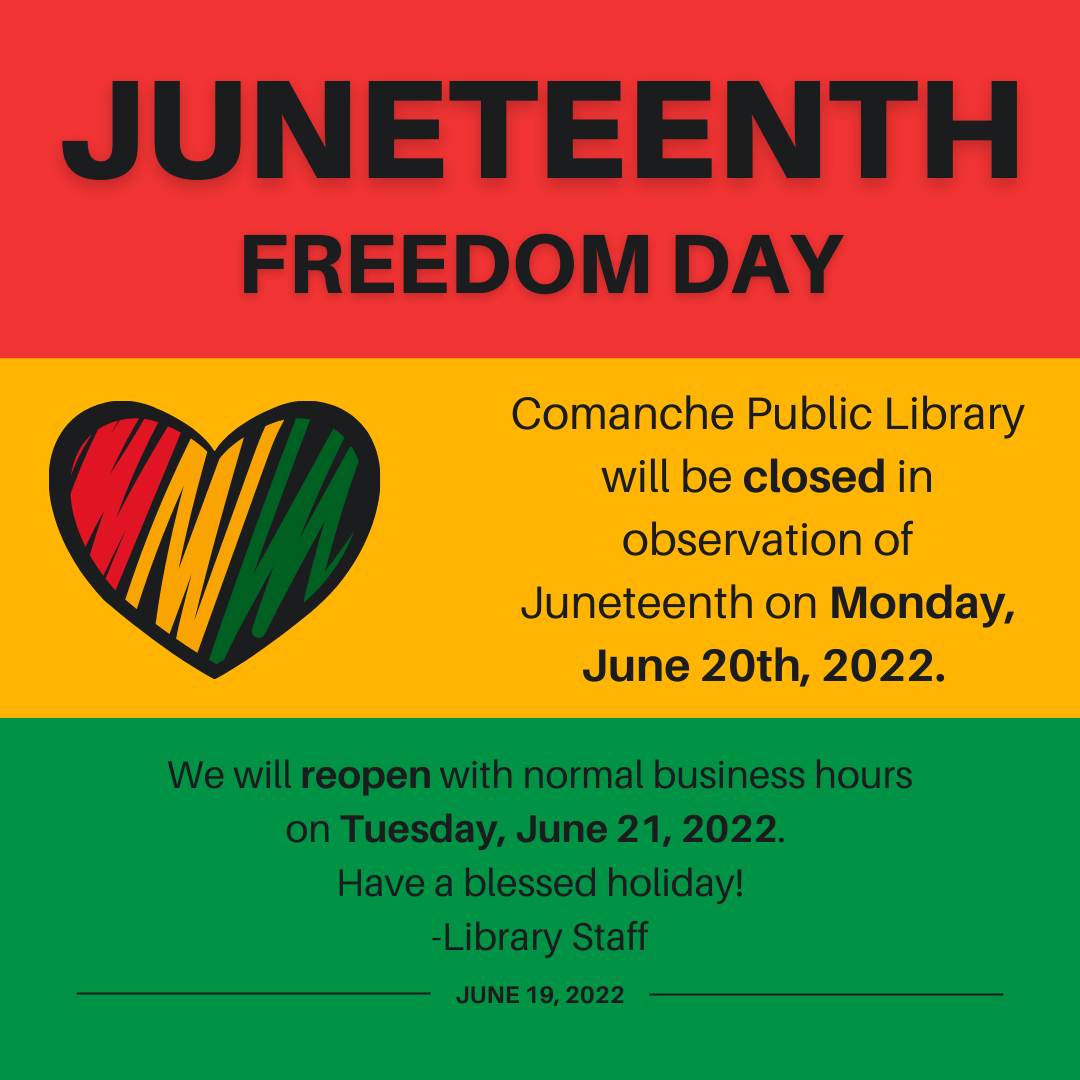 JUNETEENTH
FREEDOM DAY

Comanche Public Library will be closed in observation of Juneteenth on Monday, June 20th, 2022.

We will reopen with normal business hours on Tuesday, June 21, 2022.
Have a blessed holiday!
-Library Staff

JUNE 19, 2022